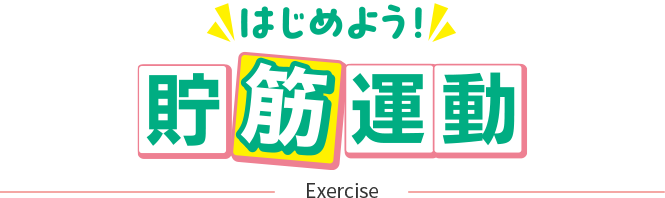 はじめよう！

貯筋運動

Exercise